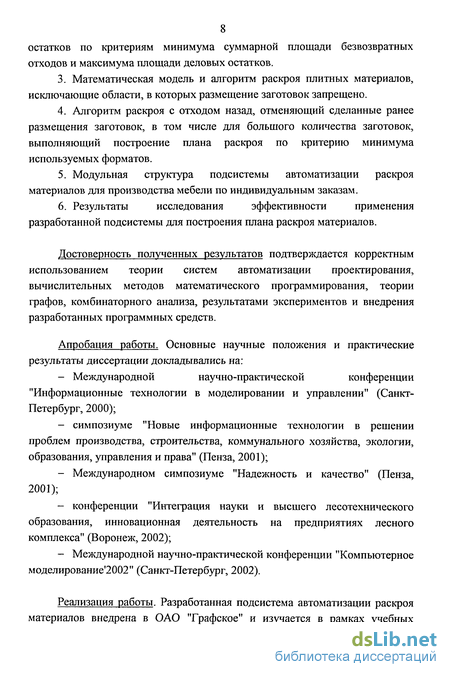 8

остатков по критериям минимума суммарной площади безвозвратных отходов и максимума площади деловых остатков.

3. Математическая модель и алгоритм раскроя плитных материалов, исключающие области, в которых размещение заготовок запрещено.

4. Алгоритм раскроя с отходом назад, отменяющий сделанные ранее размещения заготовок, в том числе для большого количества заготовок, выполняющий построение плана раскроя по критерию минимума используемых форматов.

5. Модульная структура подсистемы автоматизации раскроя материалов для производства мебели по индивидуальным заказам.

6. Результаты исследования эффективности применения разработанной подсистемы для построения плана раскроя материалов.

Достоверность полученных результатов подтверждается корректным использованием теории систем автоматизации проектирования, вычислительных методов математического программирования, теории графов, комбинаторного анализа, результатами экспериментов и внедрения разработанных программных средств.

Апробация работы. Основные научные положения и практические результаты диссертации докладывались на:

– Международной научно-практической конференции "Информационные технологии в моделировании и управлении" (Санкт-Петербург, 2000);

– симпозиуме "Новые информационные технологии в решении проблем производства, строительства, коммунального хозяйства, экологии, образования, управления и права" (Пенза, 2001);

– Международном симпозиуме "Надежность и качество" (Пенза, 2001);

– конференции "Интеграция науки и высшего лесотехнического образования, инновационная деятельность на предприятиях лесного комплекса" (Воронеж, 2002);

– Международной научно-практической конференции "Компьютерное моделирование'2002" (Санкт-Петербург, 2002).

Реализация работы. Разработанная подсистема автоматизации раскроя материалов внедрена в ОАО "Графское" и изучается в рамках учебных

dsLib.net
библиотека диссертаций